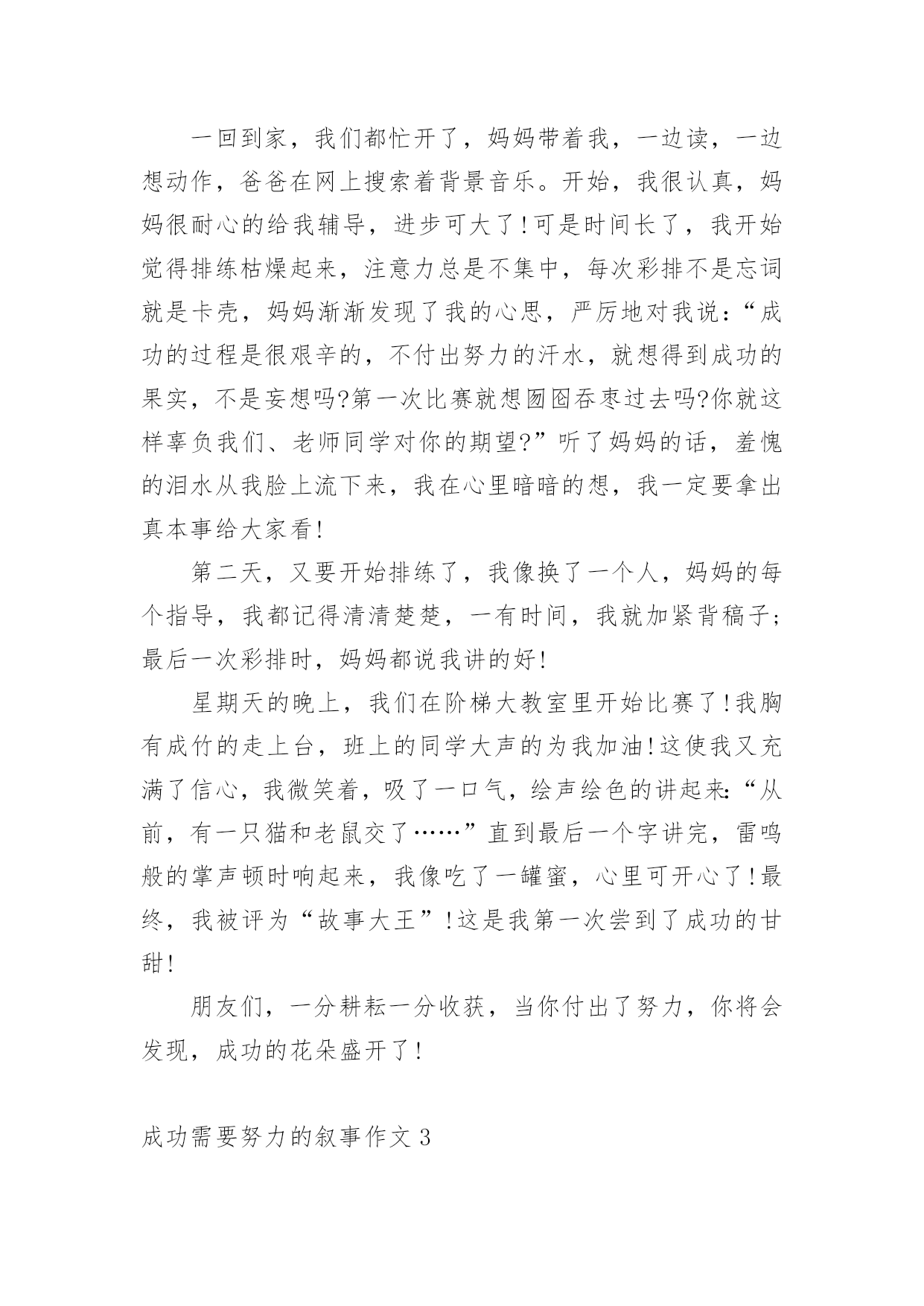 一回到家，我们都忙开了，妈妈带着我，一边读，一边想动作，爸爸在网上搜索着背景音乐。开始，我很认真，妈妈很耐心的给我辅导，进步可大了!可是时间长了，我开始觉得排练枯燥起来，注意力总是不集中，每次彩排不是忘词就是卡壳，妈妈渐渐发现了我的心思，严厉地对我说:“成功的过程是很艰辛的，不付出努力的汗水，就想得到成功的果实，不是妄想吗?第一次比赛就想囫囵吞枣过去吗?你就这样辜负我们、老师同学对你的期望?”听了妈妈的话，羞愧的泪水从我脸上流下来，我在心里暗暗的想，我一定要拿出真本事给大家看!

第二天，又要开始排练了，我像换了一个人，妈妈的每个指导，我都记得清清楚楚，一有时间，我就加紧背稿子;最后一次彩排时，妈妈都说我讲的好!

星期天的晚上，我们在阶梯大教室里开始比赛了!我胸有成竹的走上台，班上的同学大声的为我加油!这使我又充满了信心，我微笑着，吸了一口气，绘声绘色的讲起来:“从前，有一只猫和老鼠交了……”直到最后一个字讲完，雷鸣般的掌声顿时响起来，我像吃了一罐蜜，心里可开心了!最终，我被评为“故事大王”!这是我第一次尝到了成功的甘甜!

朋友们，一分耕耘一分收获，当你付出了努力，你将会发现，成功的花朵盛开了!

成功需要努力的叙事作文3